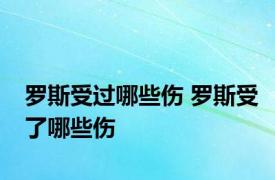 罗斯受过哪些伤 罗斯受了哪些伤